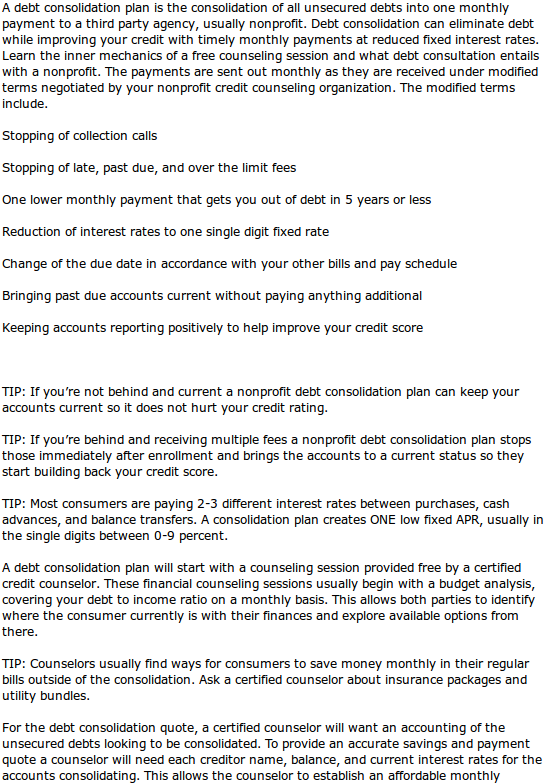 A debt consolidation plan is the consolidation of all unsecured debts into one monthly payment to a third party agency, usually nonprofit. Debt consolidation can eliminate debt while improving your credit with timely monthly payments at reduced fixed interest rates. Learn the inner mechanics of a free counseling session and what debt consultation entails with a nonprofit. The payments are sent out monthly as they are received under modified terms negotiated by your nonprofit credit counseling organization. The modified terms include.

Stopping of collection calls

Stopping of late, past due, and over the limit fees

One lower monthly payment that gets you out of debt in 5 years or less

Reduction of interest rates to one single digit fixed rate

Change of the due date in accordance with your other bills and pay schedule

Bringing past due accounts current without paying anything additional

Keeping accounts reporting positively to help improve your credit score

TIP: If you're not behind and current a nonprofit debt consolidation plan can keep your accounts current so it does not hurt your credit rating.

TIP: If you're behind and receiving multiple fees a nonprofit debt consolidation plan stops those immediately after enrollment and brings the accounts to a current status so they start building back your credit score.

TIP: Most consumers are paying 2-3 different interest rates between purchases, cash advances, and balance transfers. A consolidation plan creates ONE low fixed APR, usually in the single digits between 0-9 percent.

A debt consolidation plan will start with a counseling session provided free by a certified credit counselor. These financial counseling sessions usually begin with a budget analysis, covering your debt to income ratio on a monthly basis. This allows both parties to identify where the consumer currently is with their finances and explore available options from there.

TIP: Counselors usually find ways for consumers to save money monthly in their regular bills outside of the consolidation. Ask a certified counselor about insurance packages and utility bundles.

For the debt consolidation quote, a certified counselor will want an accounting of the unsecured debts looking to be consolidated. To provide an accurate savings and payment quote a counselor will need each creditor name, balance, and current interest rates for the accounts consolidating. This allows the counselor to establish an affordable monthly